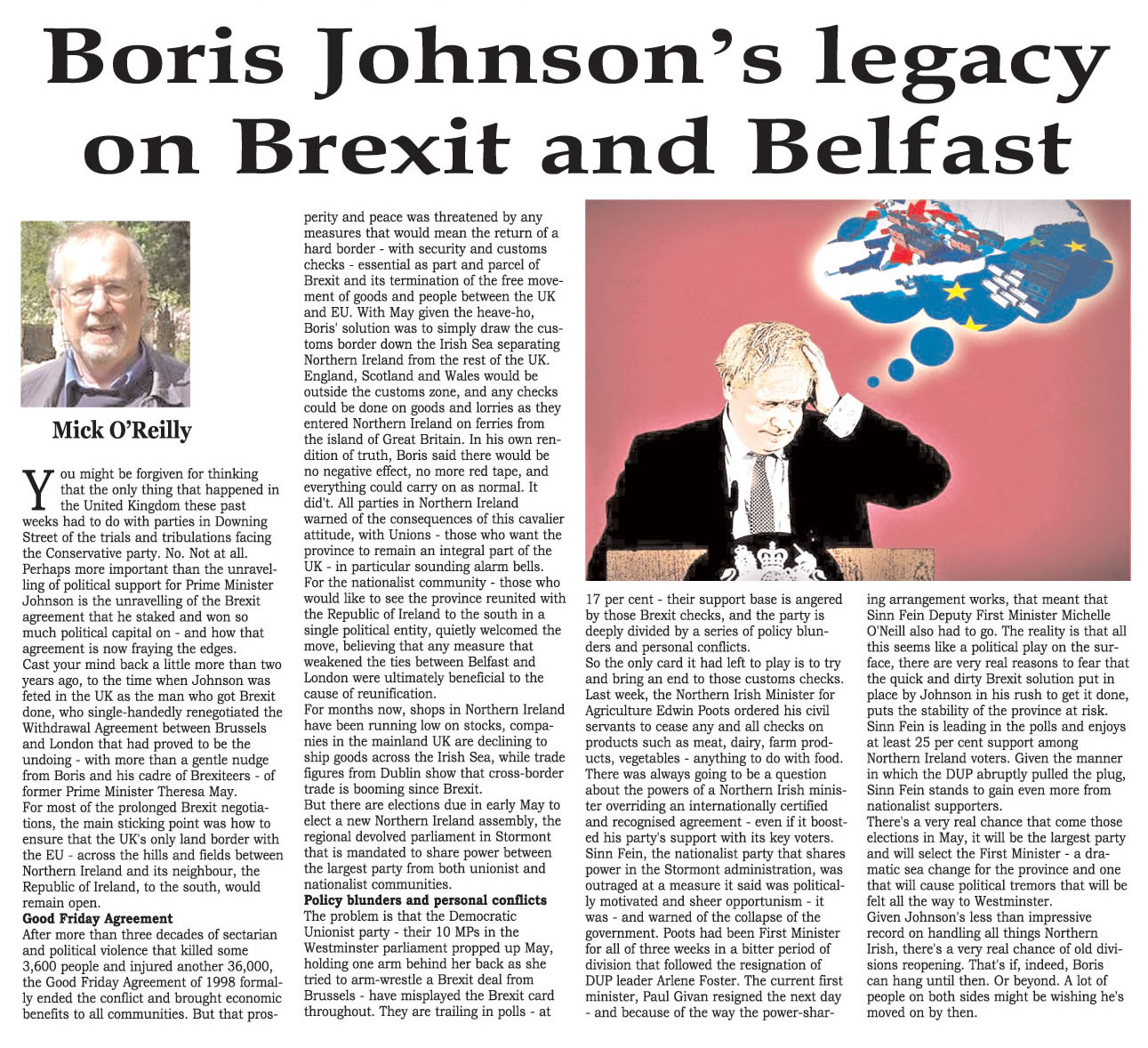 Boris Johnson's legacy on Brexit and Belfast

Mick O'Reilly

You might be forgiven for thinking that the only thing that happened in the United Kingdom these past weeks had to do with parties in Downing Street of the trials and tribulations facing the Conservative party. No. Not at all. Perhaps more important than the unravelling of political support for Prime Minister Johnson is the unravelling of the Brexit agreement that he staked and won so much political capital on - and how that agreement is now fraying the edges.
Cast your mind back a little more than two years ago, to the time when Johnson was feted in the UK as the man who got Brexit done, who single-handedly renegotiated the Withdrawal Agreement between Brussels and London that had proved to be the undoing - with more than a gentle nudge from Boris and his cadre of Brexiteers - of former Prime Minister Theresa May.
For most of the prolonged Brexit negotiations, the main sticking point was how to ensure that the UK's only land border with the EU - across the hills and fields between Northern Ireland and its neighbour, the Republic of Ireland, to the south, would remain open.
Good Friday Agreement
After more than three decades of sectarian and political violence that killed some 3,600 people and injured another 36,000, the Good Friday Agreement of 1998 formally ended the conflict and brought economic benefits to all communities. But that prosperity and peace was threatened by any measures that would mean the return of a hard border - with security and customs checks - essential as part and parcel of Brexit and its termination of the free movement of goods and people between the UK and EU. With May given the heave-ho, Boris' solution was to simply draw the customs border down the Irish Sea separating Northern Ireland from the rest of the UK. England, Scotland and Wales would be outside the customs zone, and any checks could be done on goods and lorries as they entered Northern Ireland on ferries from the island of Great Britain. In his own rendition of truth, Boris said there would be no negative effect, no more red tape, and everything could carry on as normal. It did't. All parties in Northern Ireland warned of the consequences of this cavalier attitude, with Unions - those who want the province to remain an integral part of the UK - in particular sounding alarm bells. For the nationalist community - those who would like to see the province reunited with the Republic of Ireland to the south in a single political entity, quietly welcomed the move, believing that any measure that weakened the ties between Belfast and London were ultimately beneficial to the cause of reunification.
For months now, shops in Northern Ireland have been running low on stocks, companies in the mainland UK are declining to ship goods across the Irish Sea, while trade figures from Dublin show that cross-border trade is booming since Brexit.
But there are elections due in early May to elect a new Northern Ireland assembly, the regional devolved parliament in Stormont that is mandated to share power between the largest party from both unionist and nationalist communities.
Policy blunders and personal conflicts
The problem is that the Democratic Unionist party - their 10 MPs in the Westminster parliament propped up May, holding one arm behind her back as she tried to arm-wrestle a Brexit deal from Brussels - have misplayed the Brexit card throughout. They are trailing in polls - at 17 per cent - their support base is angered by those Brexit checks, and the party is deeply divided by a series of policy blunders and personal conflicts.
So the only card it had left to play is to try and bring an end to those customs checks. Last week, the Northern Irish Minister for Agriculture Edwin Poots ordered his civil servants to cease any and all checks on products such as meat, dairy, farm products, vegetables - anything to do with food. There was always going to be a question about the powers of a Northern Irish minister overriding an internationally certified and recognised agreement - even if it boosted his party's support with its key voters. Sinn Fein, the nationalist party that shares power in the Stormont administration, was outraged at a measure it said was politically motivated and sheer opportunism - it was - and warned of the collapse of the government. Poots had been First Minister for all of three weeks in a bitter period of division that followed the resignation of DUP leader Arlene Foster. The current first minister, Paul Givan resigned the next day - and because of the way the power-sharing arrangement works, that meant that Sinn Fein Deputy First Minister Michelle O'Neill also had to go. The reality is that all this seems like a political play on the surface, there are very real reasons to fear that the quick and dirty Brexit solution put in place by Johnson in his rush to get it done, puts the stability of the province at risk.
Sinn Fein is leading in the polls and enjoys at least 25 per cent support among Northern Ireland voters. Given the manner in which the DUP abruptly pulled the plug, Sinn Fein stands to gain even more from nationalist supporters.
There's a very real chance that come those elections in May, it will be the largest party and will select the First Minister - a dramatic sea change for the province and one that will cause political tremors that will be felt all the way to Westminster.
Given Johnson's less than impressive record on handling all things Northern Irish, there's a very real chance of old divisions reopening. That's if, indeed, Boris can hang until then. Or beyond. A lot of people on both sides might be wishing he's moved on by then.